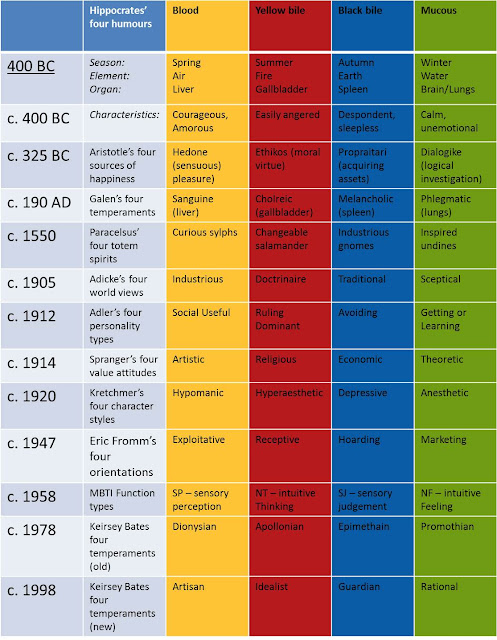 | | Hippocrates' four humours | Blood | Yellow bile | Black bile | Mucous |
|---|---|---|---|---|---|
| 400 BC | Season: Element: Organ: | Spring Air Liver | Summer Fire Gallbladder | Autumn Earth Spleen | Winter Water Brain/Lungs |
| c. 400 BC | Characteristics: | Courageous, Amorous | Easily angered | Despondent, sleepless | Calm, unemotional |
| c. 325 BC | Aristotle's four sources of happiness | Hedone (sensuous) pleasure) | Ethikos (moral virtue) | Propraitari (acquiring assets) | Dialogike (logical investigation) |
| c. 190 AD | Galen's four temperaments | Sanguine (liver) | Cholreic (gallbladder) | Melancholic (spleen) | Phlegmatic (lungs) |
| c. 1550 | Paracelsus' four totem spirits | Curious sylphs | Changeable salamander | Industrious gnomes | Inspired undines |
| c. 1905 | Adicke's four world views | Industrious | Doctrinaire | Traditional | Sceptical |
| c. 1912 | Adler's four personality types | Social Useful | Ruling Dominant | Avoiding | Getting or Learning |
| c. 1914 | Spranger's four value attitudes | Artistic | Religious | Economic | Theoretic |
| c. 1920 | Kretchmer's four character styles | Hypomanic | Hyperaesthetic | Depressive | Anesthetic |
| c. 1947 | Eric Fromm's four orientations | Exploitative | Receptive | Hoarding | Marketing |
| c. 1958 | MBTI Function types | SP – sensory perception | NT – intuitive Thinking | SJ – sensory judgement | NF – intuitive Feeling |
| c. 1978 | Keirsey Bates four temperaments (old) | Dionysian | Apollonian | Epimethain | Promothian |
| c. 1998 | Keirsey Bates four temperaments (new) | Artisan | Idealist | Guardian | Rational |